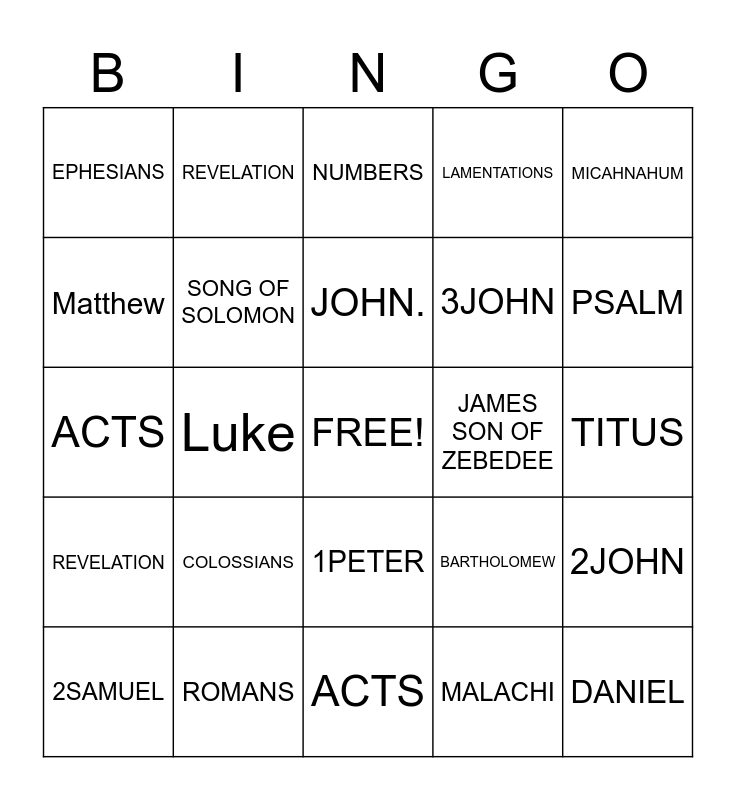 | B | I | N | G | O |
|---|---|---|---|---|
| EPHESIANS | REVELATION | NUMBERS | LAMENTATIONS | MICAHNAHUM |
| Matthew | SONG OF SOLOMON | JOHN. | 3JOHN | PSALM |
| ACTS | Luke | FREE! | JAMES SON OF ZEBEDEE | TITUS |
| REVELATION | COLOSSIANS | 1PETER | BARTHOLOMEW | 2JOHN |
| 2SAMUEL | ROMANS | ACTS | MALACHI | DANIEL |